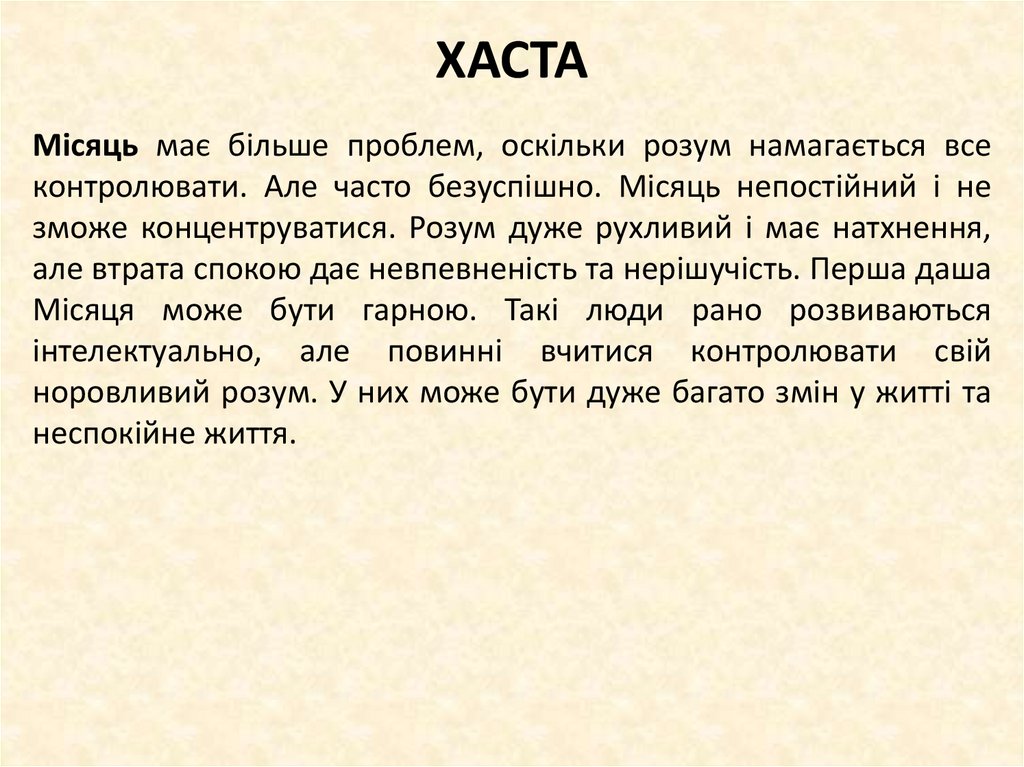 ХАСТА

Місяць має більше проблем, оскільки розум намагається все контролювати. Але часто безуспішно. Місяць непостійний і не зможе концентруватися. Розум дуже рухливий і має натхнення, але втрата спокою дає невпевненість та нерішучість. Перша даша Місяця може бути гарною. Такі люди рано розвиваються інтелектуально, але повинні вчитися контролювати свій норовливий розум. У них може бути дуже багато змін у житті та неспокійне життя.